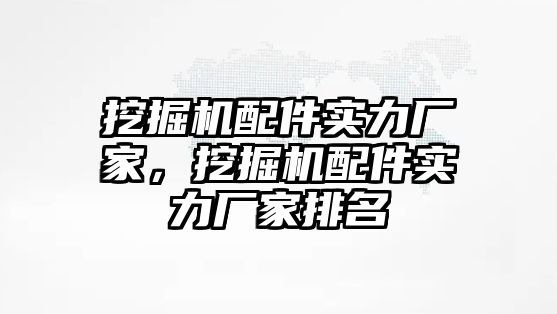 挖掘机配件实力厂家，挖掘机配件实力厂家排名